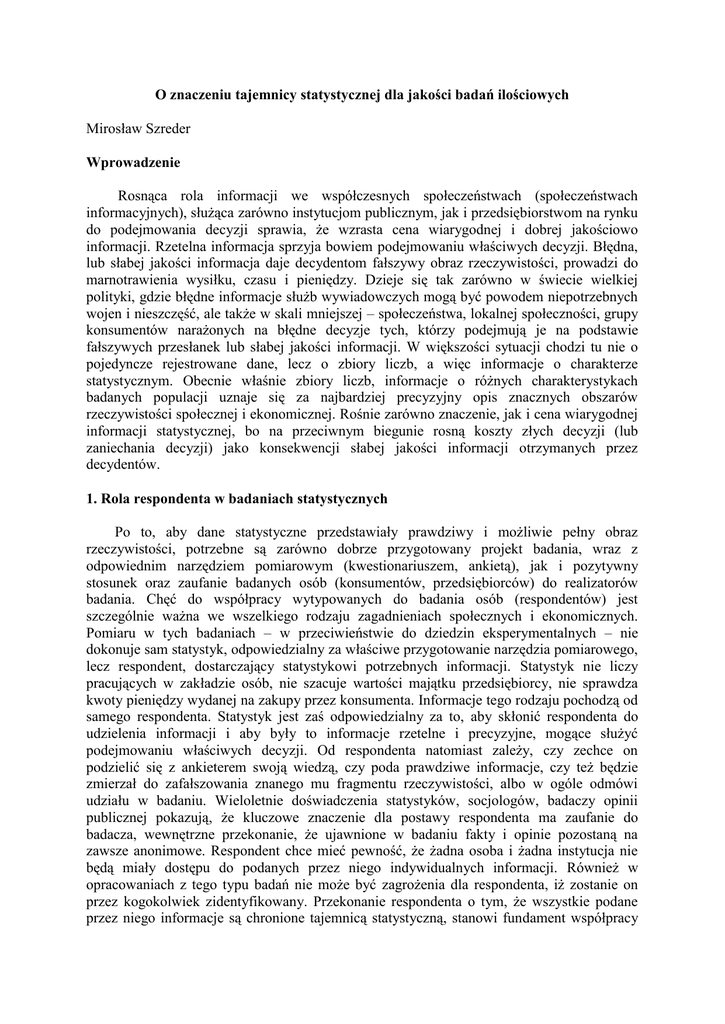 O znaczeniu tajemnicy statystycznej dla jakości badań ilościowych

Mirosław Szreder

Wprowadzenie

Rosnąca rola informacji we współczesnych społeczeństwach (społeczeństwach informacyjnych), służąca zarówno instytucjom publicznym, jak i przedsiębiorstwom na rynku do podejmowania decyzji sprawia, że wzrasta cena wiarygodnej i dobrej jakościowo informacji. Rzetelna informacja sprzyja bowiem podejmowaniu właściwych decyzji. Błędna, lub słabej jakości informacja daje decydentom fałszywy obraz rzeczywistości, prowadzi do marnotrawienia wysiłku, czasu i pieniędzy. Dzieje się tak zarówno w świecie wielkiej polityki, gdzie błędne informacje służb wywiadowczych mogą być powodem niepotrzebnych wojen i nieszczęść, ale także w skali mniejszej – społeczeństwa, lokalnej społeczności, grupy konsumentów narażonych na błędne decyzje tych, którzy podejmują je na podstawie fałszywych przesłanek lub słabej jakości informacji. W większości sytuacji chodzi tu nie o pojedyncze rejestrowane dane, lecz o zbiory liczb, a więc informacje o charakterze statystycznym. Obecnie właśnie zbiory liczb, informacje o różnych charakterystykach badanych populacji uznaje się za najbardziej precyzyjny opis znacznych obszarów rzeczywistości społecznej i ekonomicznej. Rośnie zarówno znaczenie, jak i cena wiarygodnej informacji statystycznej, bo na przeciwnym biegunie rosną koszty złych decyzji (lub zaniechania decyzji) jako konsekwencji słabej jakości informacji otrzymanych przez decydentów.

1. Rola respondenta w badaniach statystycznych

Po to, aby dane statystyczne przedstawiały prawdziwy i możliwie pełny obraz rzeczywistości, potrzebne są zarówno dobrze przygotowany projekt badania, wraz z odpowiednim narzędziem pomiarowym (kwestionariuszem, ankietą), jak i pozytywny stosunek oraz zaufanie badanych osób (konsumentów, przedsiębiorców) do realizatorów badania. Chęć do współpracy wytypowanych do badania osób (respondentów) jest szczególnie ważna we wszelkiego rodzaju zagadnieniach społecznych i ekonomicznych. Pomiaru w tych badaniach – w przeciwieństwie do dziedzin eksperymentalnych – nie dokonuje sam statystyk, odpowiedzialny za właściwe przygotowanie narzędzia pomiarowego, lecz respondent, dostarczający statystykowi potrzebnych informacji. Statystyk nie liczy pracujących w zakładzie osób, nie szacuje wartości majątku przedsiębiorcy, nie sprawdza kwoty pieniędzy wydanej na zakupy przez konsumenta. Informacje tego rodzaju pochodzą od samego respondenta. Statystyk jest zaś odpowiedzialny za to, aby skłonić respondenta do udzielenia informacji i aby były to informacje rzetelne i precyzyjne, mogące służyć podejmowaniu właściwych decyzji. Od respondenta natomiast zależy, czy zechce on podzielić się z ankieterem swoją wiedzą, czy poda prawdziwe informacje, czy też będzie zmierzał do zafałszowania znanego mu fragmentu rzeczywistości, albo w ogóle odmówi udziału w badaniu. Wieloletnie doświadczenia statystyków, socjologów, badaczy opinii publicznej pokazują, że kluczowe znaczenie dla postawy respondenta ma zaufanie do badacza, wewnętrzne przekonanie, że ujawnione w badaniu fakty i opinie pozostaną na zawsze anonimowe. Respondent chce mieć pewność, że żadna osoba i żadna instytucja nie będą miały dostępu do podanych przez niego indywidualnych informacji. Również w opracowaniach z tego typu badań nie może być zagrożenia dla respondenta, iż zostanie on przez kogokolwiek zidentyfikowany. Przekonanie respondenta o tym, że wszystkie podane przez niego informacje są chronione tajemnicą statystyczną, stanowi fundament współpracy